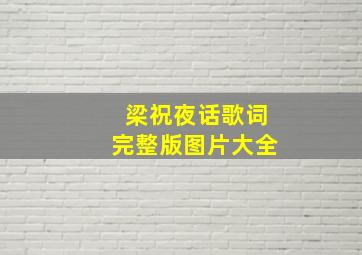 梁祝夜话歌词
完整版图片大全